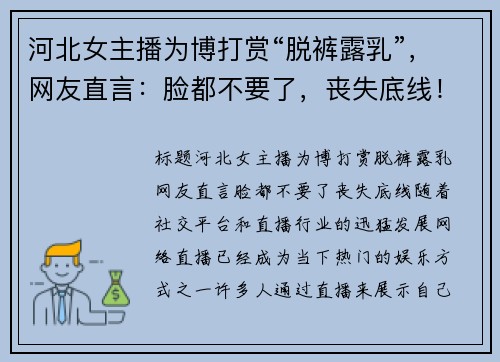 河北女主播为博打赏“脱裤露乳”，网友直言：脸都不要了，丧失底线！

标题河北女主播为博打赏脱裤露乳网友直言脸都不要了丧失底线随着社交平台和直播行业的迅猛发展网络直播已经成为当下热门的娱乐方式之一许多人通过直播来展示自己

$